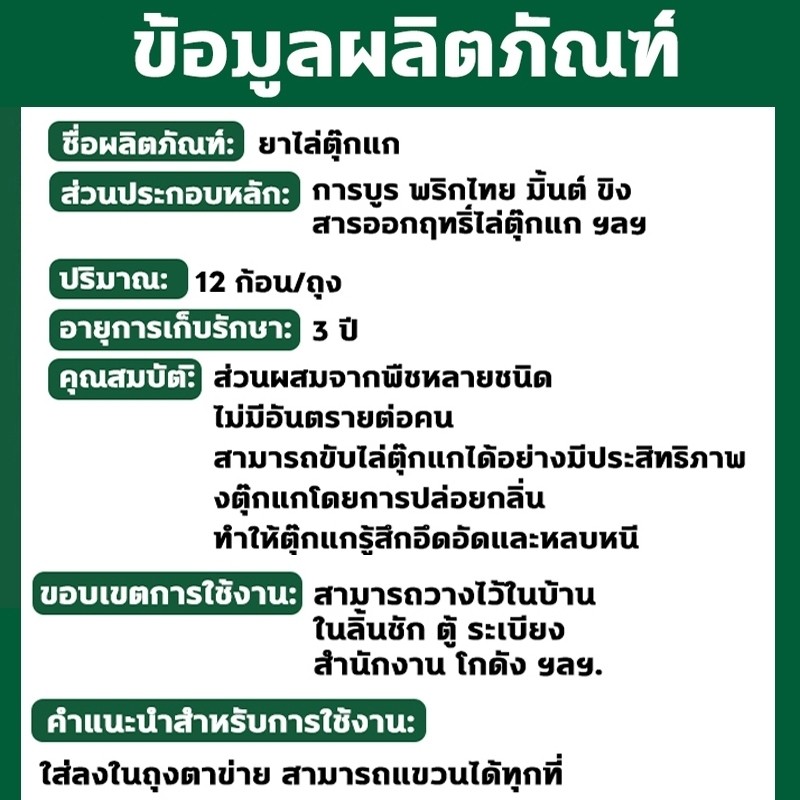 ข้อมูลผลิตภัณฑ์

ชื่อผลิตภัณฑ์: ยาไล่ตุ๊กแก

ส่วนประกอบหลัก: การบูร พริกไทย มิ้นต์ ขิง
สารออกฤทธิ์ไล่ตุ๊กแก ฯลฯ

ปริมาณ: 12 ก้อน/ถุง

อายุการเก็บรักษา: 3 ปี

คุณสมบัติ: ส่วนผสมจากพืชหลายชนิด
ไม่มีอันตรายต่อคน
สามารถขับไล่ตุ๊กแกได้อย่างมีประสิทธิภาพ
งตุ๊กแกโดยการปล่อยกลิ่น
ทำให้ตุ๊กแกรู้สึกอึดอัดและหลบหนี

ขอบเขตการใช้งาน: สามารถวางไว้ในบ้าน
ในลิ้นชัก ตู้ ระเบียง
สำนักงาน โกดัง ฯลฯ.

คำแนะนำสำหรับการใช้งาน:

ใส่ลงในถุงตาข่าย สามารถแขวนได้ทุกที่